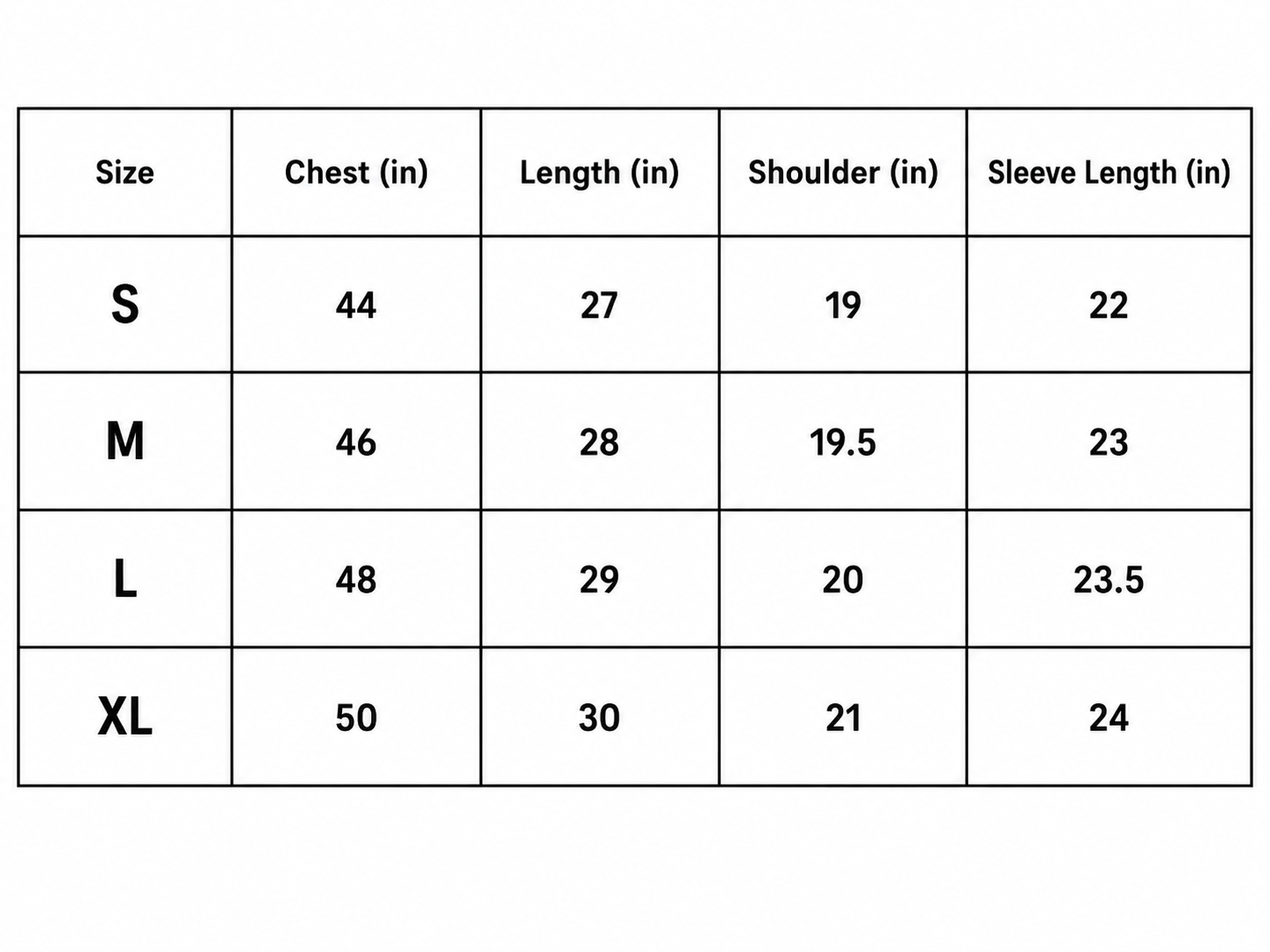 | Size | Chest (in) | Length (in) | Shoulder (in) | Sleeve Length (in) |
|---|---|---|---|---|
| S | 44 | 27 | 19 | 22 |
| M | 46 | 28 | 19.5 | 23 |
| L | 48 | 29 | 20 | 23.5 |
| XL | 50 | 30 | 21 | 24 |